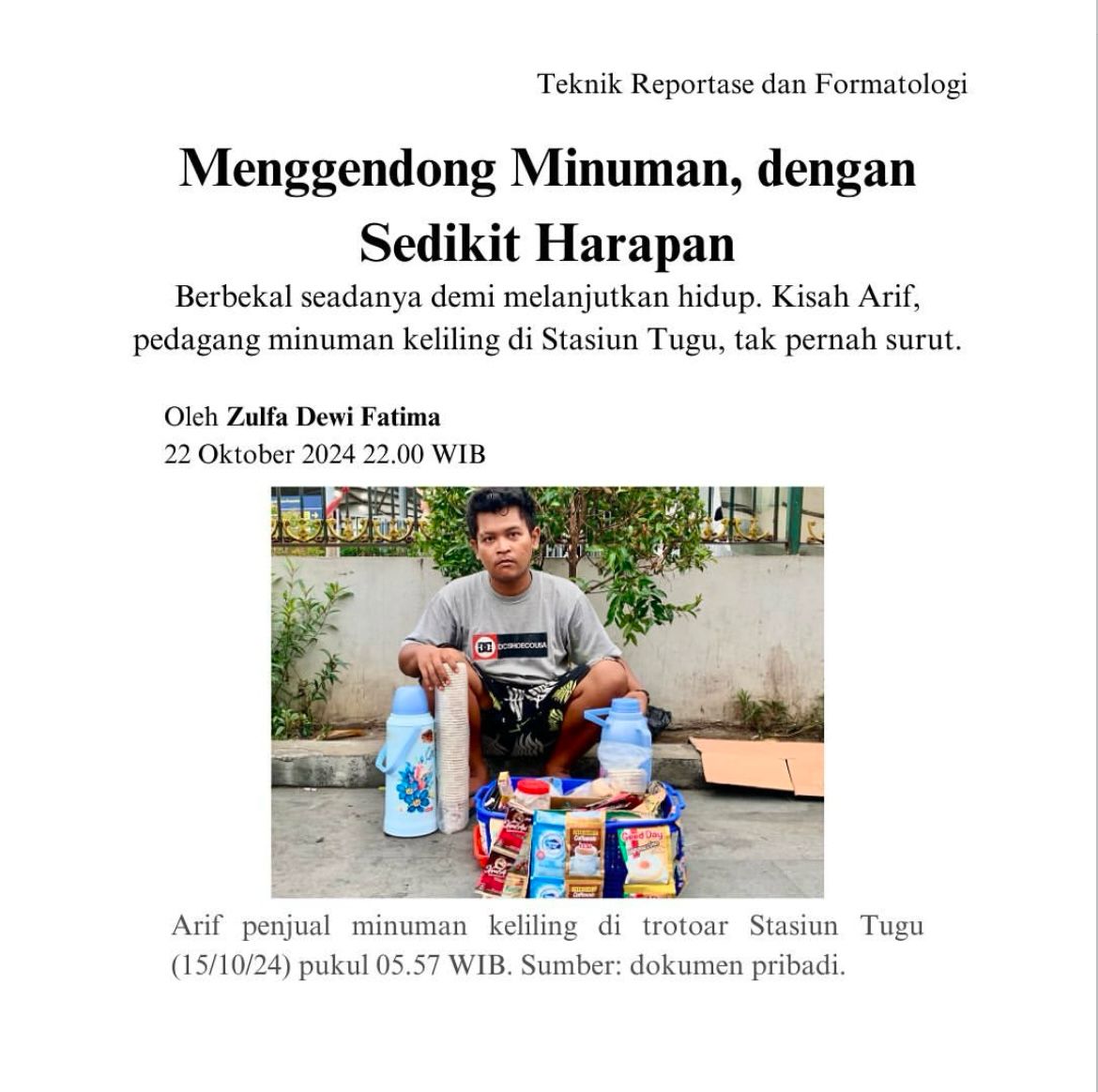 Teknik Reportase dan Formatologi

Menggendong Minuman, dengan Sedikit Harapan

Berbekal seadanya demi melanjutkan hidup. Kisah Arif, pedagang minuman keliling di Stasiun Tugu, tak pernah surut.

Oleh Zulfa Dewi Fatima
22 Oktober 2024 22.00 WIB

DCSHOECOUSA

Good Day

Arif penjual minuman keliling di trotoar Stasiun Tugu (15/10/24) pukul 05.57 WIB. Sumber: dokumen pribadi.